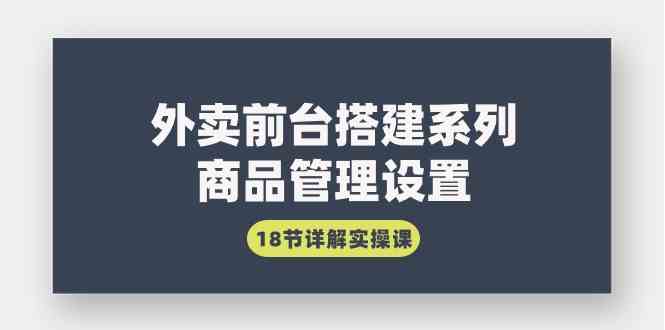 外卖前台搭建系列
商品管理设置

18节详解实操课